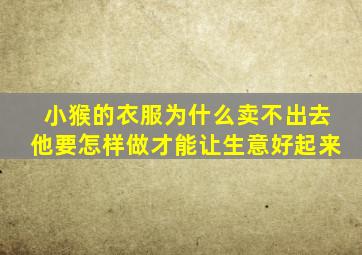 小猴的衣服为什么卖不出去
他要怎样做才能让生意好起来